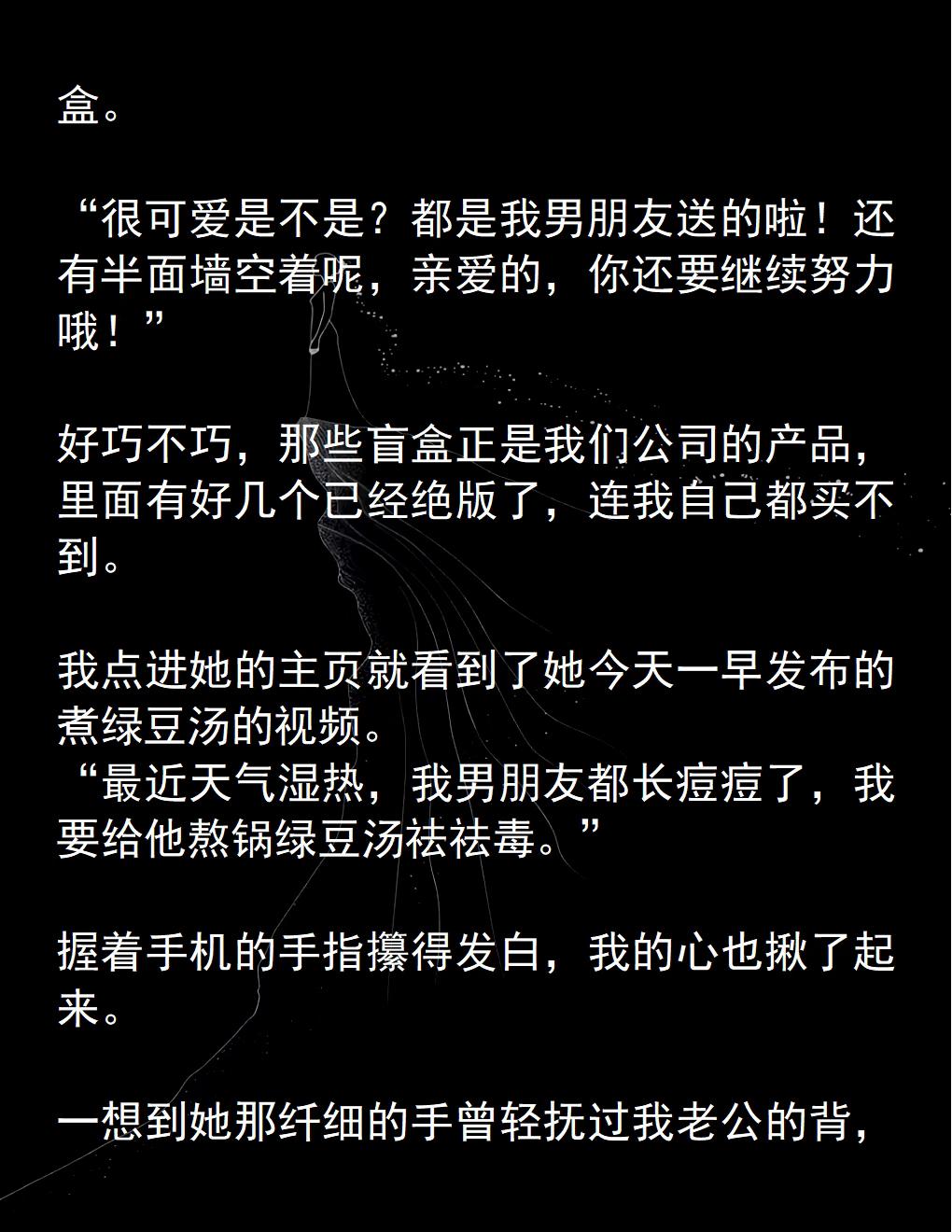 盒。

“很可爱是不是？都是我男朋友送的啦！还有半面墙空着呢，亲爱的，你还要继续努力哦！”

好巧不巧，那些盲盒正是我们公司的产品，里面有好几个已经绝版了，连我自己都买不到。

我点进她的主页就看到了她今天一早发布的煮绿豆汤的视频。
“最近天气湿热，我男朋友都长痘痘了，我要给他熬锅绿豆汤祛祛毒。”

握着手机的手指攥得发白，我的心也揪了起来。

一想到她那纤细的手曾轻抚过我老公的背，